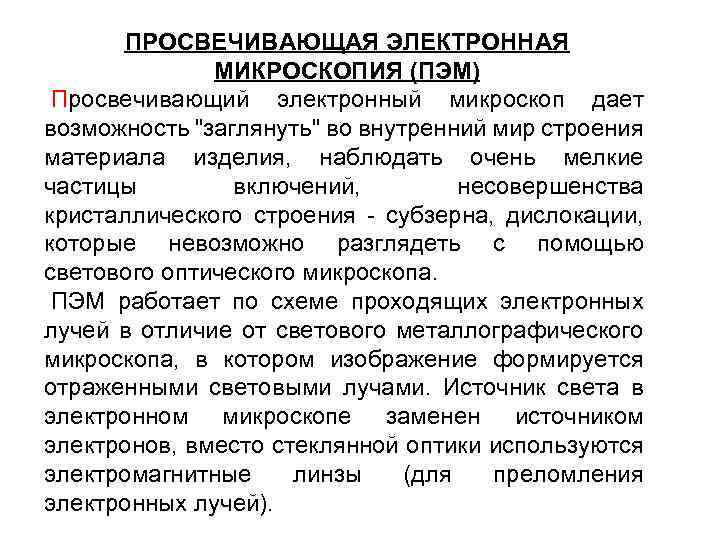 ПРОСВЕЧИВАЮЩАЯ ЭЛЕКТРОННАЯ МИКРОСКОПИЯ (ПЭМ)

Просвечивающий электронный микроскоп дает возможность "заглянуть" во внутренний мир строения материала изделия, наблюдать очень мелкие частицы включений, несовершенства кристаллического строения - субзерна, дислокации, которые невозможно разглядеть с помощью светового оптического микроскопа.

ПЭМ работает по схеме проходящих электронных лучей в отличие от светового металлографического микроскопа, в котором изображение формируется отраженными световыми лучами. Источник света в электронном микроскопе заменен источником электронов, вместо стеклянной оптики используются электромагнитные линзы (для преломления электронных лучей).